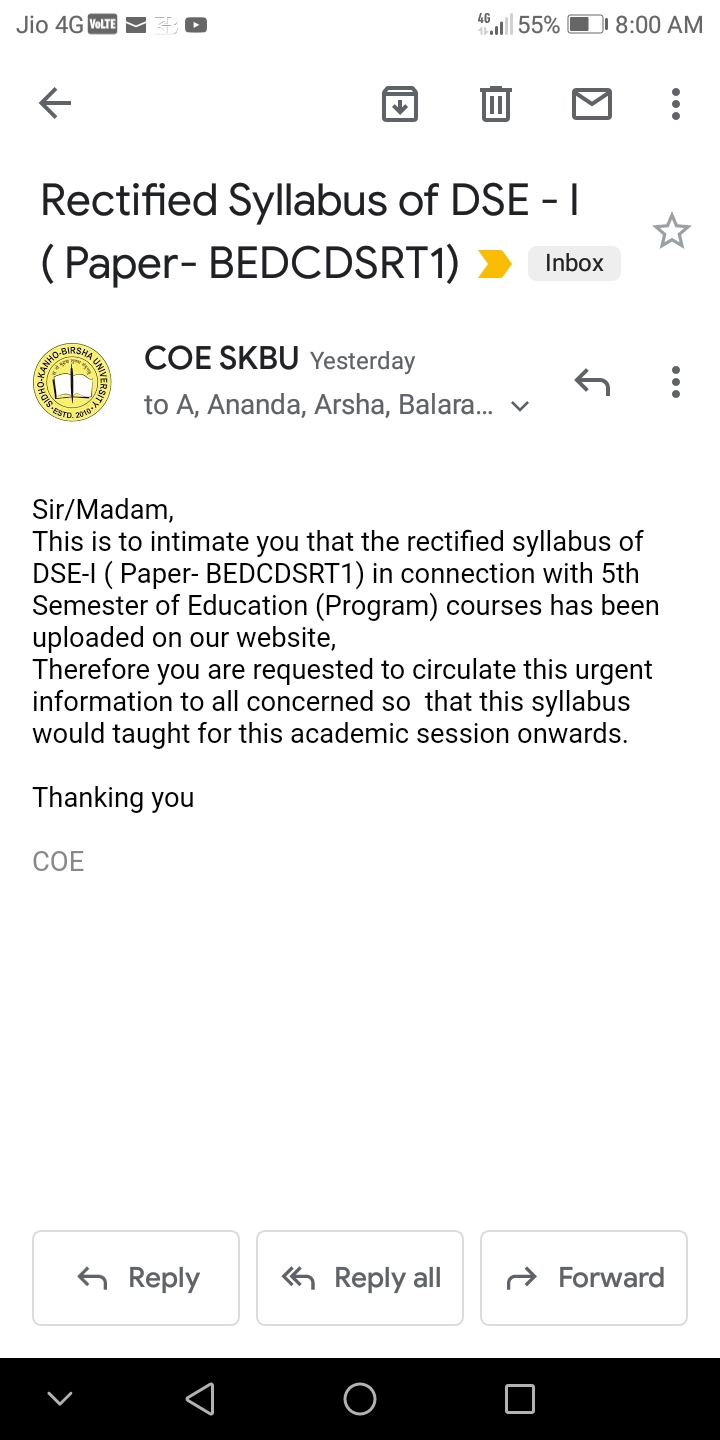 Jio 4G VoLTE 4G 55% 8:00 AM

Rectified Syllabus of DSE - I ( Paper- BEDCDSRT1) Inbox

SIDHO-KANHO-BIRSHA UNIVERSITY ESTD. 2010

COE SKBU Yesterday
to A, Ananda, Arsha, Balara...

Sir/Madam,
This is to intimate you that the rectified syllabus of DSE-I ( Paper- BEDCDSRT1) in connection with 5th Semester of Education (Program) courses has been uploaded on our website,
Therefore you are requested to circulate this urgent information to all concerned so that this syllabus would taught for this academic session onwards.

Thanking you

COE

Reply
Reply all
Forward